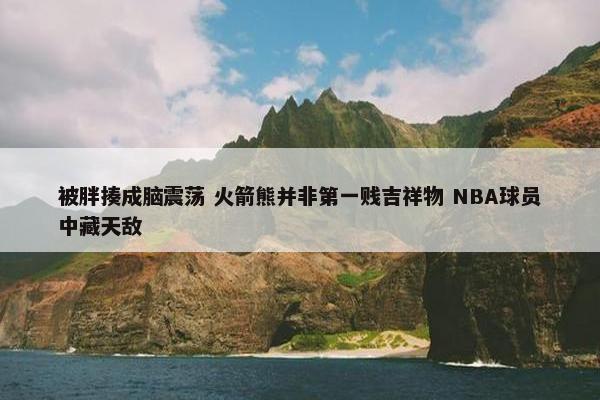 被胖揍成脑震荡 火箭熊并非第一贱吉祥物 NBA球员中藏天敌